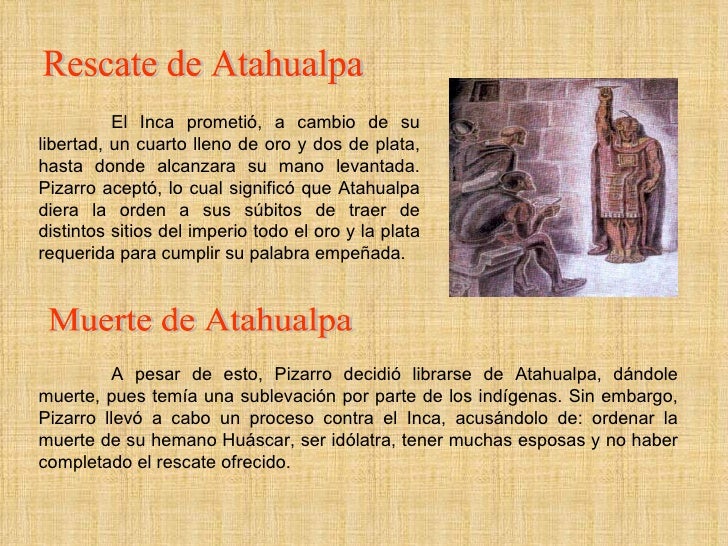 Rescate de Atahualpa

El Inca prometió, a cambio de su libertad, un cuarto lleno de oro y dos de plata, hasta donde alcanzara su mano levantada. Pizarro aceptó, lo cual significó que Atahualpa diera la orden a sus súbitos de traer de distintos sitios del imperio todo el oro y la plata requerida para cumplir su palabra empeñada.

Muerte de Atahualpa

A pesar de esto, Pizarro decidió librarse de Atahualpa, dándole muerte, pues temía una sublevación por parte de los indígenas. Sin embargo, Pizarro llevó a cabo un proceso contra el Inca, acusándolo de: ordenar la muerte de su hemano Huáscar, ser idólatra, tener muchas esposas y no haber completado el rescate ofrecido.